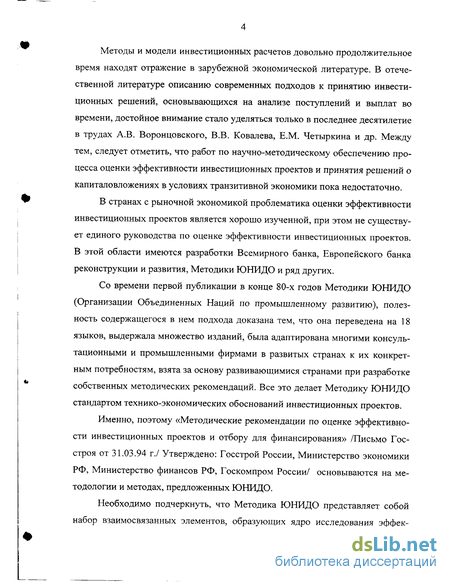 4

Методы и модели инвестиционных расчетов довольно продолжительное время находят отражение в зарубежной экономической литературе. В отечественной литературе описанию современных подходов к принятию инвестиционных решений, основывающихся на анализе поступлений и выплат во времени, достойное внимание стало уделяться только в последнее десятилетие в трудах А.В. Воронцовского, В.В. Ковалева, Е.М. Четыркина и др. Между тем, следует отметить, что работ по научно-методическому обеспечению процесса оценки эффективности инвестиционных проектов и принятия решений о капиталовложениях в условиях транзитивной экономики пока недостаточно.

В странах с рыночной экономикой проблематика оценки эффективности инвестиционных проектов является хорошо изученной, при этом не существует единого руководства по оценке эффективности инвестиционных проектов. В этой области имеются разработки Всемирного банка, Европейского банка реконструкции и развития, Методики ЮНИДО и ряд других.

Со времени первой публикации в конце 80-х годов Методики ЮНИДО (Организации Объединенных Наций по промышленному развитию), полезность содержащегося в нем подхода доказана тем, что она переведена на 18 языков, выдержала множество изданий, была адаптирована многими консультационными и промышленными фирмами в развитых странах к их конкретным потребностям, взята за основу развивающимися странами при разработке собственных методических рекомендаций. Все это делает Методику ЮНИДО стандартом технико-экономических обоснований инвестиционных проектов.

Именно, поэтому «Методические рекомендации по оценке эффективности инвестиционных проектов и отбору для финансирования» /Письмо Госстроя от 31.03.94 г./ Утверждено: Госстрой России, Министерство экономики РФ, Министерство финансов РФ, Госкомпром России/ основываются на методологии и методах, предложенных ЮНИДО.

Необходимо подчеркнуть, что Методика ЮНИДО представляет собой набор взаимосвязанных элементов, образующих ядро исследования эффек-

dsLib.net
библиотека диссертаций